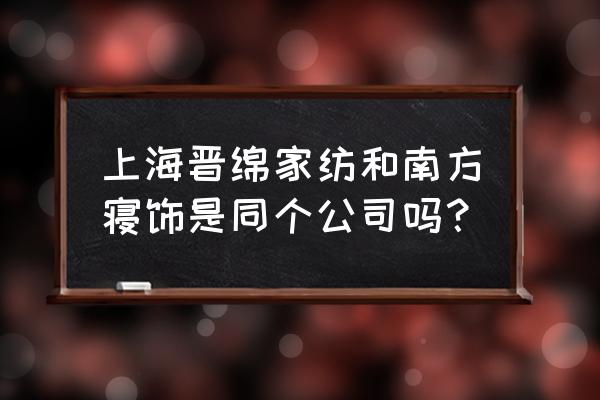 上海晋绵家纺和南方寝饰是同个公司吗？